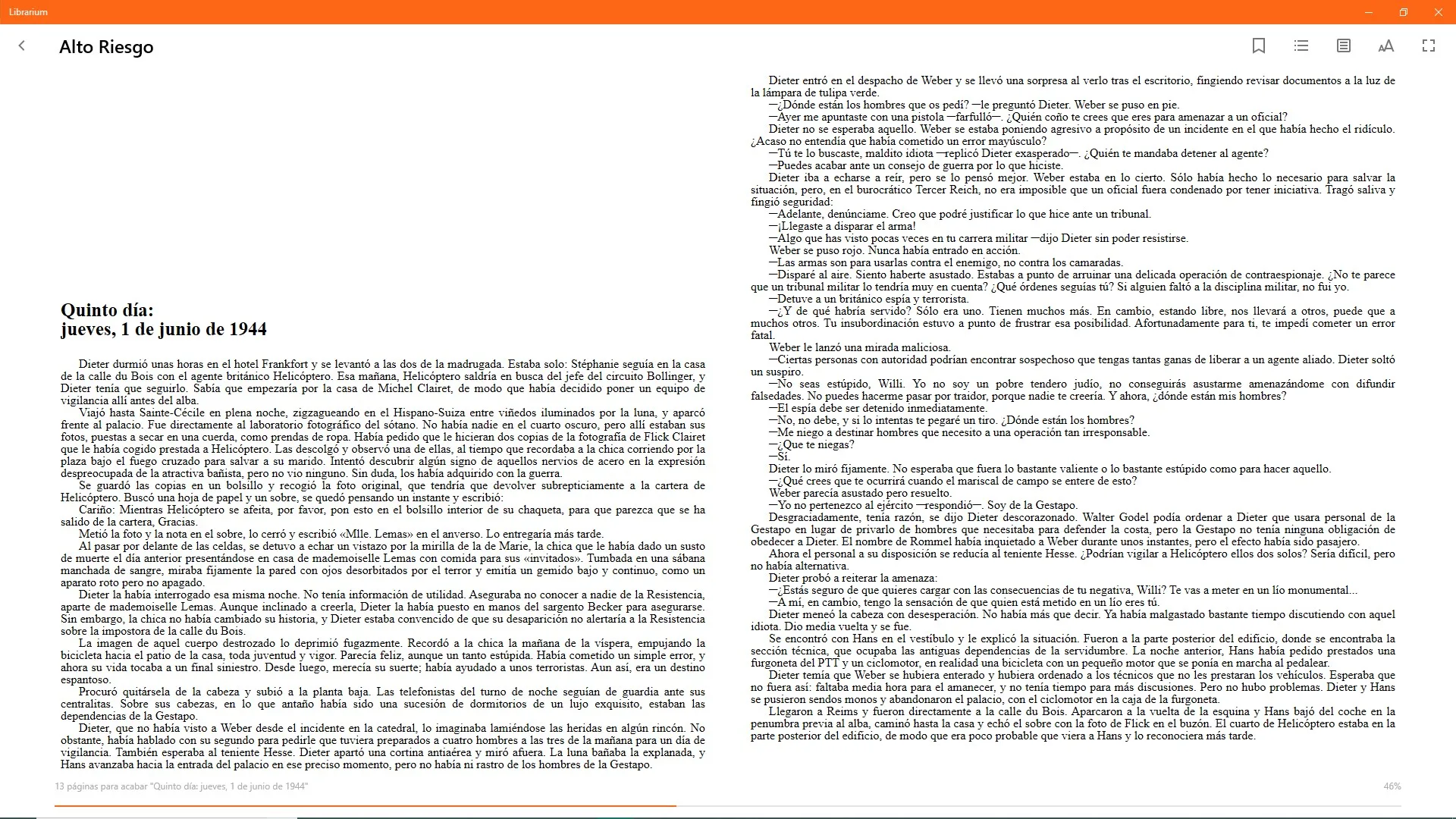 Librarium

Alto Riesgo

Quinto día:
jueves, 1 de junio de 1944

Dieter durmió unas horas en el hotel Frankfort y se levantó a las dos de la madrugada. Estaba solo: Stéphanie seguía en la casa de la calle du Bois con el agente británico Helicóptero. Esa mañana, Helicóptero saldría en busca del jefe del circuito Bollinger, y Dieter tenía que seguirlo. Sabía que empezaría por la casa de Michel Clairet, de modo que había decidido poner un equipo de vigilancia allí antes del alba.

Viajó hasta Sainte-Cécile en plena noche, zigzagueando en el Hispano-Suiza entre viñedos iluminados por la luna, y aparcó frente al palacio. Fue directamente al laboratorio fotográfico del sótano. No había nadie en el cuarto oscuro, pero allí estaban sus fotos, puestas a secar en una cuerda, como prendas de ropa. Había pedido que le hicieran dos copias de la fotografía de Flick Clairet que le había cogido prestada a Helicóptero. Las descolgó y observó una de ellas, al tiempo que recordaba a la chica corriendo por la plaza bajo el fuego cruzado para salvar a su marido. Intentó descubrir algún signo de aquellos nervios de acero en la expresión despreocupada de la atractiva bañista, pero no vio ninguno. Sin duda, los había adquirido con la guerra.

Se guardó las copias en un bolsillo y recogió la foto original, que tendría que devolver subrepticiamente a la cartera de Helicóptero. Buscó una hoja de papel y un sobre, se quedó pensando un instante y escribió:

Cariño: Mientras Helicóptero se afeita, por favor, pon esto en el bolsillo interior de su chaqueta, para que parezca que se ha salido de la cartera, Gracias.

Metió la foto y la nota en el sobre, lo cerró y escribió «Mlle. Lemas» en el anverso. Lo entregaría más tarde.

Al pasar por delante de las celdas, se detuvo a echar un vistazo por la mirilla de la de Marie, la chica que le había dado un susto de muerte el día anterior presentándose en casa de mademoiselle Lemas con comida para sus «invitados». Tumbada en una sábana manchada de sangre, miraba fijamente la pared con ojos desorbitados por el terror y emitía un gemido bajo y continuo, como un aparato roto pero no apagado.

Dieter la había interrogado esa misma noche. No tenía información de utilidad. Aseguraba no conocer a nadie de la Resistencia, aparte de mademoiselle Lemas. Aunque inclinado a creerla, Dieter la había puesto en manos del sargento Becker para asegurarse. Sin embargo, la chica no había cambiado su historia, y Dieter estaba convencido de que su desaparición no alertaría a la Resistencia sobre la impostora de la calle du Bois.

La imagen de aquel cuerpo destrozado lo deprimió fugazmente. Recordó a la chica la mañana de la víspera, empujando la bicicleta hacia el patio de la casa, toda juventud y vigor. Parecía feliz, aunque un tanto estúpida. Había cometido un simple error, y ahora su vida tocaba a un final siniestro. Desde luego, merecía su suerte; había ayudado a unos terroristas. Aun así, era un destino espantoso.

Procuró quitársela de la cabeza y subió a la planta baja. Las telefonistas del turno de noche seguían de guardia ante sus centralitas. Sobre sus cabezas, en lo que antaño había sido una sucesión de dormitorios de un lujo exquisito, estaban las dependencias de la Gestapo.

Dieter, que no había visto a Weber desde el incidente en la catedral, lo imaginaba lamiéndose las heridas en algún rincón. No obstante, había hablado con su segundo para pedirle que tuviera preparados a cuatro hombres a las tres de la mañana para un día de vigilancia. También esperaba al teniente Hesse. Dieter apartó una cortina antiaérea y miró afuera. La luna bañaba la explanada, y Hans avanzaba hacia la entrada del palacio en ese preciso momento, pero no había ni rastro de los hombres de la Gestapo.

Dieter entró en el despacho de Weber y se llevó una sorpresa al verlo tras el escritorio, fingiendo revisar documentos a la luz de la lámpara de tulipa verde.
—¿Dónde están los hombres que os pedí? —le preguntó Dieter. Weber se puso en pie.
—Ayer me apuntaste con una pistola —farfulló—. ¿Quién coño te crees que eres para amenazar a un oficial?
Dieter no se esperaba aquello. Weber se estaba poniendo agresivo a propósito de un incidente en el que había hecho el ridículo. ¿Acaso no entendía que había cometido un error mayúsculo?
—Tú te lo buscaste, maldito idiota —replicó Dieter exasperado—. ¿Quién te mandaba detener al agente?
—Puedes acabar ante un consejo de guerra por lo que hiciste.
Dieter iba a echarse a reír, pero se lo pensó mejor. Weber estaba en lo cierto. Sólo había hecho lo necesario para salvar la situación, pero, en el burocrático Tercer Reich, no era imposible que un oficial fuera condenado por tener iniciativa. Tragó saliva y fingió seguridad:
—Adelante, denúnciame. Creo que podré justificar lo que hice ante un tribunal.
—¡Llegaste a disparar el arma!
—Algo que has visto pocas veces en tu carrera militar —dijo Dieter sin poder resistirse.
Weber se puso rojo. Nunca había entrado en acción.
—Las armas son para usarlas contra el enemigo, no contra los camaradas.
—Disparé al aire. Siento haberte asustado. Estabas a punto de arruinar una delicada operación de contraespionaje. ¿No te parece que un tribunal militar lo tendría muy en cuenta? ¿Qué órdenes seguías tú? Si alguien faltó a la disciplina militar, no fui yo.
—Detuve a un británico espía y terrorista.
—¿Y de qué habría servido? Sólo era uno. Tienen muchos más. En cambio, estando libre, nos llevará a otros, puede que a muchos otros. Tu insubordinación estuvo a punto de frustrar esa posibilidad. Afortunadamente para ti, te impedí cometer un error fatal.
Weber le lanzó una mirada maliciosa.
—Ciertas personas con autoridad podrían encontrar sospechoso que tengas tantas ganas de liberar a un agente aliado. Dieter soltó un suspiro.
—No seas estúpido, Willi. Yo no soy un pobre tendero judío, no conseguirás asustarme amenazándome con difundir falsedades. No puedes hacerme pasar por traidor, porque nadie te creería. Y ahora, ¿dónde están mis hombres?
—El espía debe ser detenido inmediatamente.
—No, no debe, y si lo intentas te pegaré un tiro. ¿Dónde están los hombres?
—Me niego a destinar hombres que necesito a una operación tan irresponsable.
—¿Que te niegas?
—Sí.
Dieter lo miró fijamente. No esperaba que fuera lo bastante valiente o lo bastante estúpido como para hacer aquello.
—¿Qué crees que te ocurrirá cuando el mariscal de campo se entere de esto?
Weber parecía asustado pero resuelto.
—Yo no pertenezco al ejército —respondió—. Soy de la Gestapo.
Desgraciadamente, tenía razón, se dijo Dieter descorazonado. Walter Godel podía ordenar a Dieter que usara personal de la Gestapo en lugar de privarlo de hombres que necesitaba para defender la costa, pero la Gestapo no tenía ninguna obligación de obedecer a Dieter. El nombre de Rommel había inquietado a Weber durante unos instantes, pero el efecto había sido pasajero.
Ahora el personal a su disposición se reducía al teniente Hesse. ¿Podrían vigilar a Helicóptero ellos dos solos? Sería difícil, pero no había alternativa.
Dieter probó a reiterar la amenaza:
—¿Estás seguro de que quieres cargar con las consecuencias de tu negativa, Willi? Te vas a meter en un lío monumental...
—A mí, en cambio, tengo la sensación de que quien está metido en un lío eres tú.
Dieter meneó la cabeza con desesperación. No había más que decir. Ya había malgastado bastante tiempo discutiendo con aquel idiota. Dio media vuelta y se fue.
Se encontró con Hans en el vestíbulo y le explicó la situación. Fueron a la parte posterior del edificio, donde se encontraba la sección técnica, que ocupaba las antiguas dependencias de la servidumbre. La noche anterior, Hans había pedido prestados una furgoneta del PTT y un ciclomotor, en realidad una bicicleta con un pequeño motor que se ponía en marcha al pedalear.
Dieter temía que Weber se hubiera enterado y hubiera ordenado a los técnicos que no les prestaran los vehículos. Esperaba que no fuera así: faltaba media hora para el amanecer, y no tenía tiempo para más discusiones. Pero no hubo problemas. Dieter y Hans se pusieron sendos monos y abandonaron el palacio, con el ciclomotor en la caja de la furgoneta.
Llegaron a Reims y fueron directamente a la calle du Bois. Aparcaron a la vuelta de la esquina y Hans bajó del coche en la penumbra previa al alba, caminó hasta la casa y echó el sobre con la foto de Flick en el buzón. El cuarto de Helicóptero estaba en la parte posterior del edificio, de modo que era poco probable que viera a Hans y lo reconociera más tarde.

13 páginas para acabar "Quinto día: jueves, 1 de junio de 1944"

46%